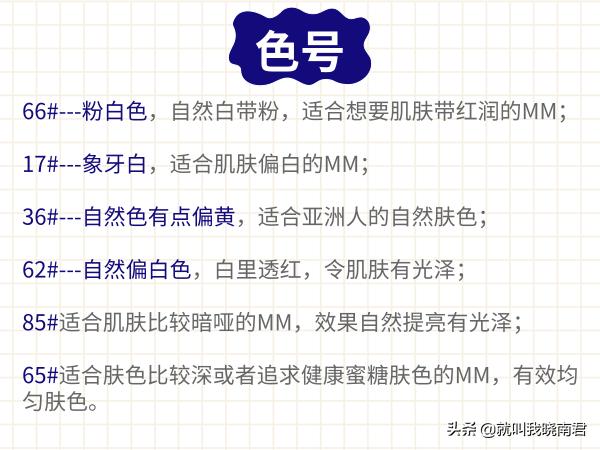 色号

66#---粉白色，自然白带粉，适合想要肌肤带红润的MM；

17#---象牙白，适合肌肤偏白的MM；

36#---自然色有点偏黄，适合亚洲人的自然肤色；

62#---自然偏白色，白里透红，令肌肤有光泽；

85#适合肌肤比较暗哑的MM，效果自然提亮有光泽；

65#适合肤色比较深或者追求健康蜜糖肤色的MM，有效均匀肤色。

头条 @就叫我晓南君